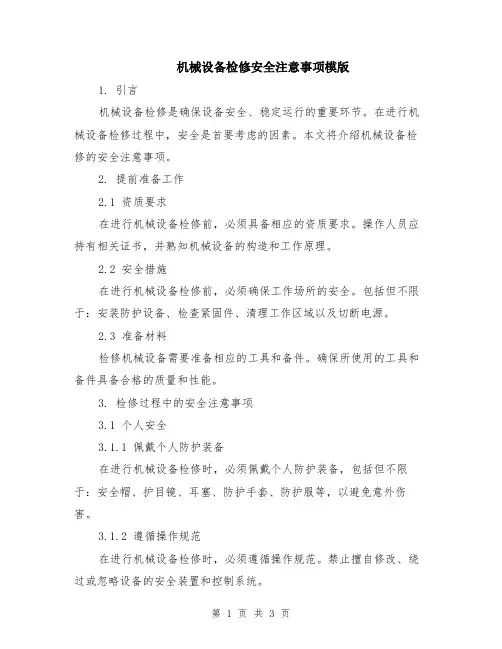 机械设备检修安全注意事项模版

1. 引言

机械设备检修是确保设备安全、稳定运行的重要环节。在进行机械设备检修过程中，安全是首要考虑的因素。本文将介绍机械设备检修的安全注意事项。

2. 提前准备工作

2.1 资质要求

在进行机械设备检修前，必须具备相应的资质要求。操作人员应持有相关证书，并熟知机械设备的构造和工作原理。

2.2 安全措施

在进行机械设备检修前，必须确保工作场所的安全。包括但不限于：安装防护设备、检查紧固件、清理工作区域以及切断电源。

2.3 准备材料

检修机械设备需要准备相应的工具和备件。确保所使用的工具和备件具备合格的质量和性能。

3. 检修过程中的安全注意事项

3.1 个人安全

3.1.1 佩戴个人防护装备

在进行机械设备检修时，必须佩戴个人防护装备，包括但不限于：安全帽、护目镜、耳塞、防护手套、防护服等，以避免意外伤害。

3.1.2 遵循操作规范

在进行机械设备检修时，必须遵循操作规范。禁止擅自修改、绕过或忽略设备的安全装置和控制系统。

第 1 页 共 3 页